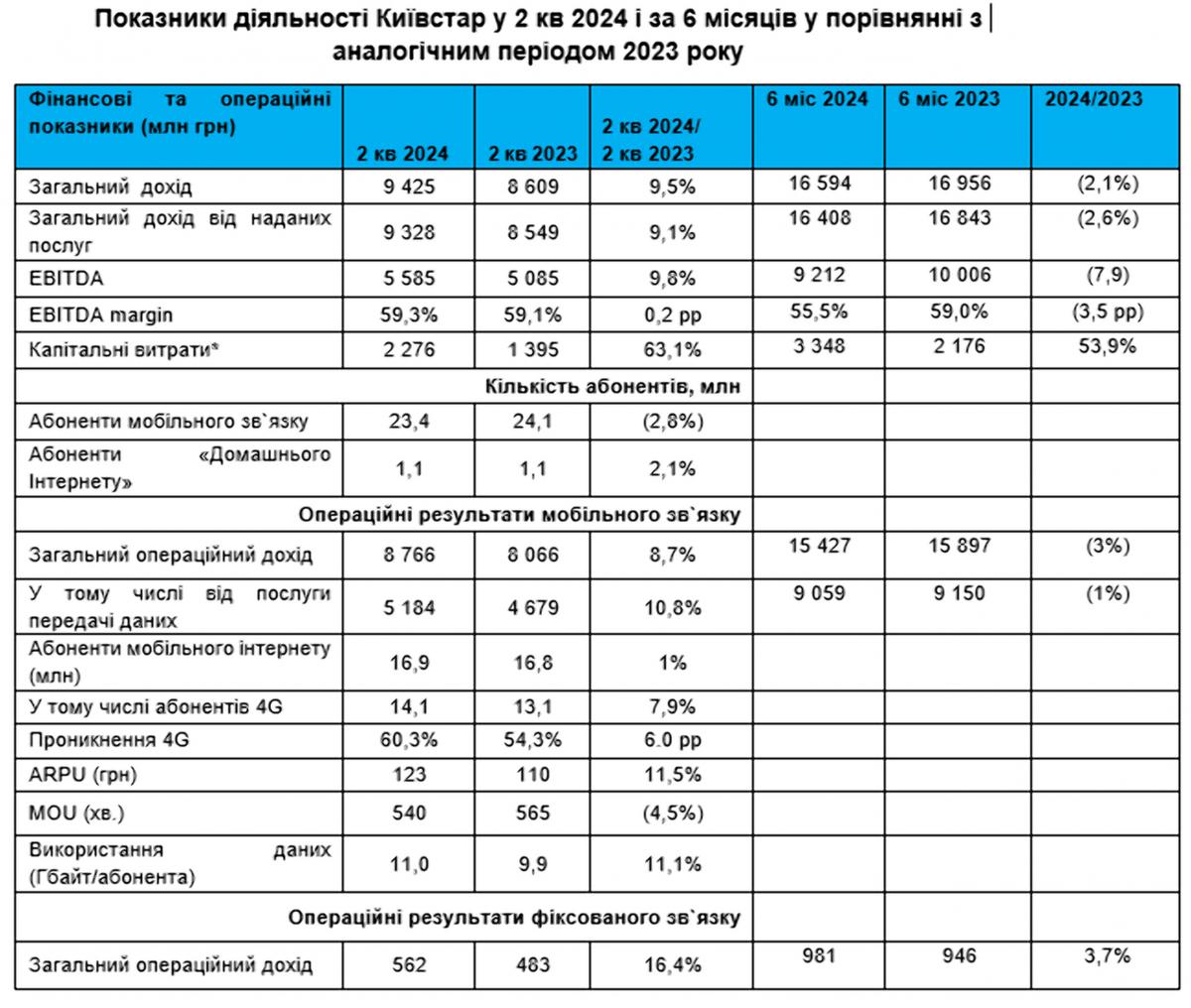 Показники діяльності Київстар у 2 кв 2024 і за 6 місяців у порівнянні з аналогічним періодом 2023 року

| Фінансові та операційні показники (млн грн) | 2 кв 2024 | 2 кв 2023 | 2 кв 2024/ 2 кв 2023 | 6 міс 2024 | 6 міс 2023 | 2024/2023 |
|---|---|---|---|---|---|---|
| Загальний дохід | 9 425 | 8 609 | 9,5% | 16 594 | 16 956 | (2,1%) |
| Загальний дохід від наданих послуг | 9 328 | 8 549 | 9,1% | 16 408 | 16 843 | (2,6%) |
| EBITDA | 5 585 | 5 085 | 9,8% | 9 212 | 10 006 | (7,9) |
| EBITDA margin | 59,3% | 59,1% | 0,2 pp | 55,5% | 59,0% | (3,5 pp) |
| Капітальні витрати* | 2 276 | 1 395 | 63,1% | 3 348 | 2 176 | 53,9% |
| Кількість абонентів, млн | | | | | | |
| Абоненти мобільного зв`язку | 23,4 | 24,1 | (2,8%) | | | |
| Абоненти «Домашнього Інтернету» | 1,1 | 1,1 | 2,1% | | | |
| Операційні результати мобільного зв`язку | | | | | | |
| Загальний операційний дохід | 8 766 | 8 066 | 8,7% | 15 427 | 15 897 | (3%) |
| У тому числі від послуги передачі даних | 5 184 | 4 679 | 10,8% | 9 059 | 9 150 | (1%) |
| Абоненти мобільного інтернету (млн) | 16,9 | 16,8 | 1% | | | |
| У тому числі абонентів 4G | 14,1 | 13,1 | 7,9% | | | |
| Проникнення 4G | 60,3% | 54,3% | 6.0 pp | | | |
| ARPU (грн) | 123 | 110 | 11,5% | | | |
| MOU (хв.) | 540 | 565 | (4,5%) | | | |
| Використання даних (Гбайт/абонента) | 11,0 | 9,9 | 11,1% | | | |
| Операційні результати фіксованого зв`язку | | | | | | |
| Загальний операційний дохід | 562 | 483 | 16,4% | 981 | 946 | 3,7% |